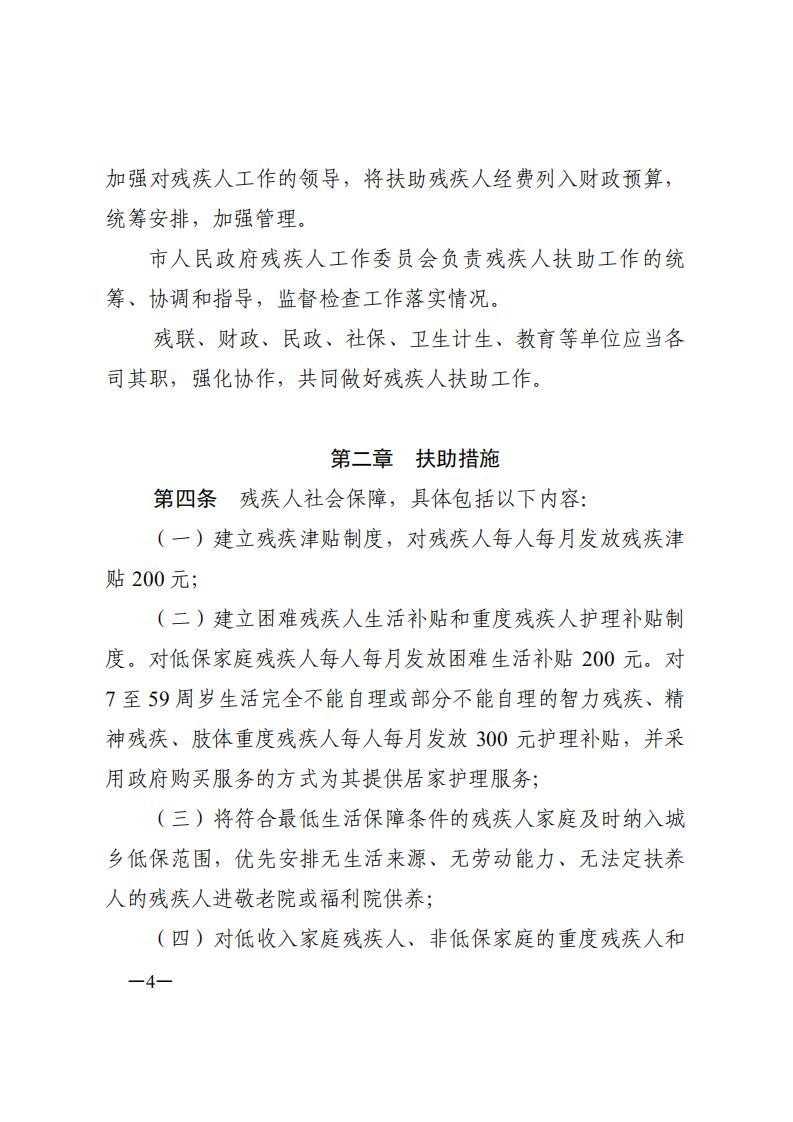 加强对残疾人工作的领导，将扶助残疾人经费列入财政预算，统筹安排，加强管理。

市人民政府残疾人工作委员会负责残疾人扶助工作的统筹、协调和指导，监督检查工作落实情况。

残联、财政、民政、社保、卫生计生、教育等单位应当各司其职，强化协作，共同做好残疾人扶助工作。

第二章　扶助措施

第四条　残疾人社会保障，具体包括以下内容:

（一）建立残疾津贴制度，对残疾人每人每月发放残疾津贴 200 元;

（二）建立困难残疾人生活补贴和重度残疾人护理补贴制度。对低保家庭残疾人每人每月发放困难生活补贴 200 元。对 7 至 59 周岁生活完全不能自理或部分不能自理的智力残疾、精神残疾、肢体重度残疾人每人每月发放 300 元护理补贴，并采用政府购买服务的方式为其提供居家护理服务;

（三）将符合最低生活保障条件的残疾人家庭及时纳入城乡低保范围，优先安排无生活来源、无劳动能力、无法定扶养人的残疾人进敬老院或福利院供养;

（四）对低收入家庭残疾人、非低保家庭的重度残疾人和

—4—